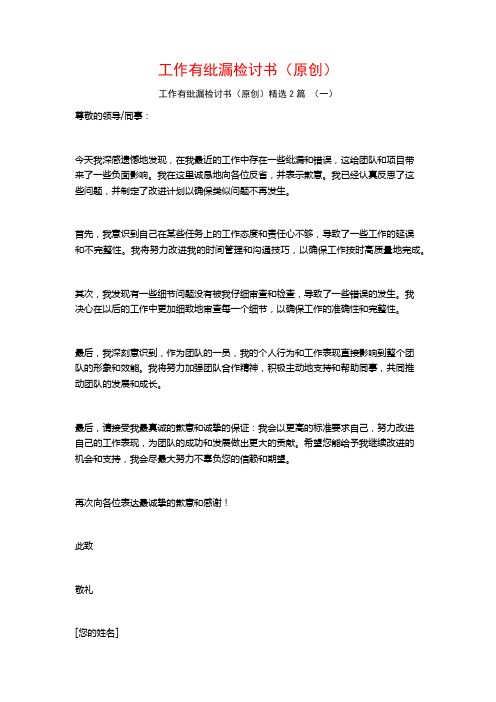 工作有纰漏检讨书（原创）

工作有纰漏检讨书（原创）精选 2 篇 （一）

尊敬的领导/同事：

今天我深感遗憾地发现，在我最近的工作中存在一些纰漏和错误，这给团队和项目带来了一些负面影响。我在这里诚恳地向各位反省，并表示歉意。我已经认真反思了这些问题，并制定了改进计划以确保类似问题不再发生。

首先，我意识到自己在某些任务上的工作态度和责任心不够，导致了一些工作的延误和不完整性。我将努力改进我的时间管理和沟通技巧，以确保工作按时高质量地完成。

其次，我发现有一些细节问题没有被我仔细审查和检查，导致了一些错误的发生。我决心在以后的工作中更加细致地审查每一个细节，以确保工作的准确性和完整性。

最后，我深刻意识到，作为团队的一员，我的个人行为和工作表现直接影响到整个团队的形象和效能。我将努力加强团队合作精神，积极主动地支持和帮助同事，共同推动团队的发展和成长。

最后，请接受我最真诚的歉意和诚挚的保证：我会以更高的标准要求自己，努力改进自己的工作表现，为团队的成功和发展做出更大的贡献。希望您能给予我继续改进的机会和支持，我会尽最大努力不辜负您的信赖和期望。

再次向各位表达最诚挚的歉意和感谢！

此致

敬礼

[您的姓名]